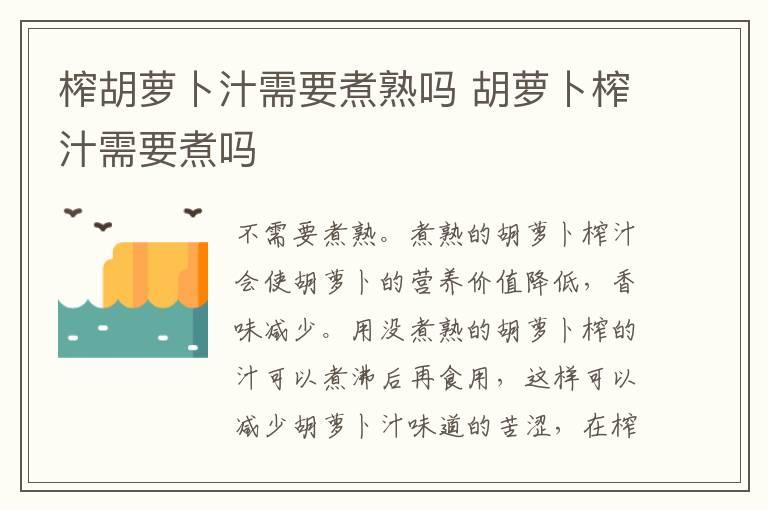 榨胡萝卜汁需要煮熟吗 胡萝卜榨汁需要煮吗

不需要煮熟。煮熟的胡萝卜榨汁会使胡萝卜的营养价值降低，香味减少。用没煮熟的胡萝卜榨的汁可以煮沸后再食用，这样可以减少胡萝卜汁味道的苦涩，在榨